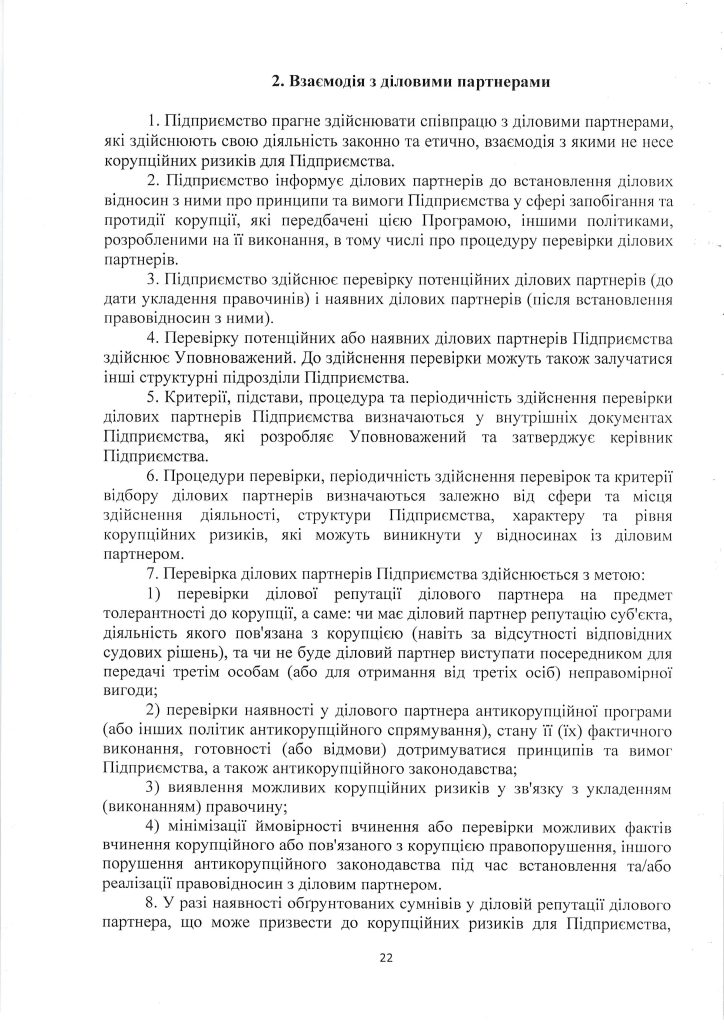 2. Взаємодія з діловими партнерами

1. Підприємство прагне здійснювати співпрацю з діловими партнерами, які здійснюють свою діяльність законно та етично, взаємодія з якими не несе корупційних ризиків для Підприємства.

2. Підприємство інформує ділових партнерів до встановлення ділових відносин з ними про принципи та вимоги Підприємства у сфері запобігання та протидії корупції, які передбачені цією Програмою, іншими політиками, розробленими на її виконання, в тому числі про процедуру перевірки ділових партнерів.

3. Підприємство здійснює перевірку потенційних ділових партнерів (до дати укладення правочинів) і наявних ділових партнерів (після встановлення правовідносин з ними).

4. Перевірку потенційних або наявних ділових партнерів Підприємства здійснює Уповноважений. До здійснення перевірки можуть також залучатися інші структурні підрозділи Підприємства.

5. Критерії, підстави, процедура та періодичність здійснення перевірки ділових партнерів Підприємства визначаються у внутрішніх документах Підприємства, які розробляє Уповноважений та затверджує керівник Підприємства.

6. Процедури перевірки, періодичність здійснення перевірок та критерії відбору ділових партнерів визначаються залежно від сфери та місця здійснення діяльності, структури Підприємства, характеру та рівня корупційних ризиків, які можуть виникнути у відносинах із діловим партнером.

7. Перевірка ділових партнерів Підприємства здійснюється з метою:

1) перевірки ділової репутації ділового партнера на предмет толерантності до корупції, а саме: чи має діловий партнер репутацію суб'єкта, діяльність якого пов'язана з корупцією (навіть за відсутності відповідних судових рішень), та чи не буде діловий партнер виступати посередником для передачі третім особам (або для отримання від третіх осіб) неправомірної вигоди;

2) перевірки наявності у ділового партнера антикорупційної програми (або інших політик антикорупційного спрямування), стану її (їх) фактичного виконання, готовності (або відмови) дотримуватися принципів та вимог Підприємства, а також антикорупційного законодавства;

3) виявлення можливих корупційних ризиків у зв'язку з укладенням (виконанням) правочину;

4) мінімізації ймовірності вчинення або перевірки можливих фактів вчинення корупційного або пов'язаного з корупцією правопорушення, іншого порушення антикорупційного законодавства під час встановлення та/або реалізації правовідносин з діловим партнером.

8. У разі наявності обґрунтованих сумнівів у діловій репутації ділового партнера, що може призвести до корупційних ризиків для Підприємства,

22